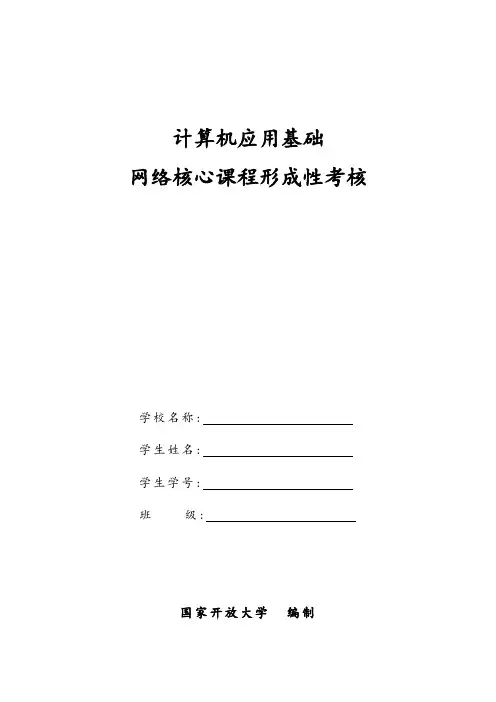 计算机应用基础

网络核心课程形成性考核

学校名称：

学生姓名：

学生学号：

班　　级：

国家开放大学　编制